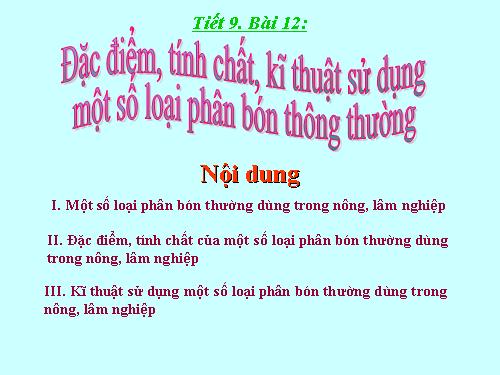 Tiết 9. Bài 12:

Đặc điểm, tính chất, kĩ thuật sử dụng một số loại phân bón thông thường

Nội dung

I. Một số loại phân bón thường dùng trong nông, lâm nghiệp

II. Đặc điểm, tính chất của một số loại phân bón thường dùng trong nông, lâm nghiệp

III. Kĩ thuật sử dụng một số loại phân bón thường dùng trong nông, lâm nghiệp